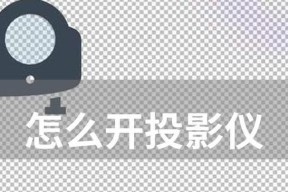 怎么开投影仪